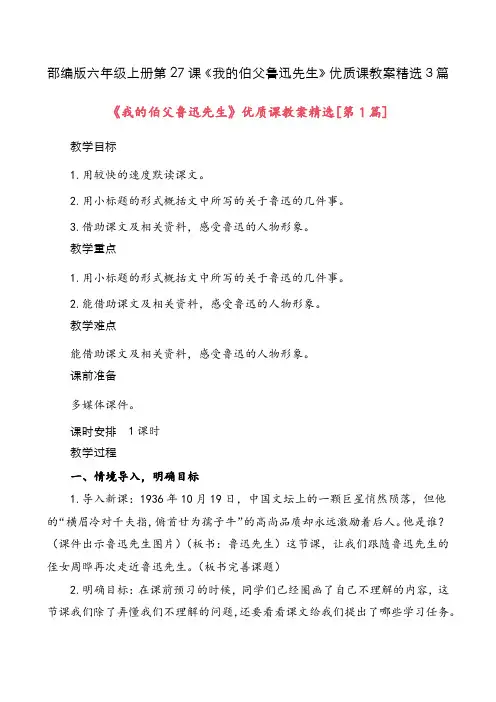 部编版六年级上册第27课《我的伯父鲁迅先生》优质课教案精选3篇

《我的伯父鲁迅先生》优质课教案精选[第1篇]

教学目标

1.用较快的速度默读课文。

2.用小标题的形式概括文中所写的关于鲁迅的几件事。

3.借助课文及相关资料，感受鲁迅的人物形象。

教学重点

1.用小标题的形式概括文中所写的关于鲁迅的几件事。

2.能借助课文及相关资料，感受鲁迅的人物形象。

教学难点

能借助课文及相关资料，感受鲁迅的人物形象。

课前准备

多媒体课件。

课时安排 1课时

教学过程

一、情境导入，明确目标

1.导入新课：1936年10月19日，中国文坛上的一颗巨星悄然陨落，但他的“横眉冷对千夫指，俯首甘为孺子牛”的高尚品质却永远激励着后人。他是谁？（课件出示鲁迅先生图片）（板书：鲁迅先生）这节课，让我们跟随鲁迅先生的侄女周晔再次走近鲁迅先生。（板书完善课题）

2.明确目标：在课前预习的时候，同学们已经圈画了自己不理解的内容，这节课我们除了弄懂我们不理解的问题，还要看看课文给我们提出了哪些学习任务。